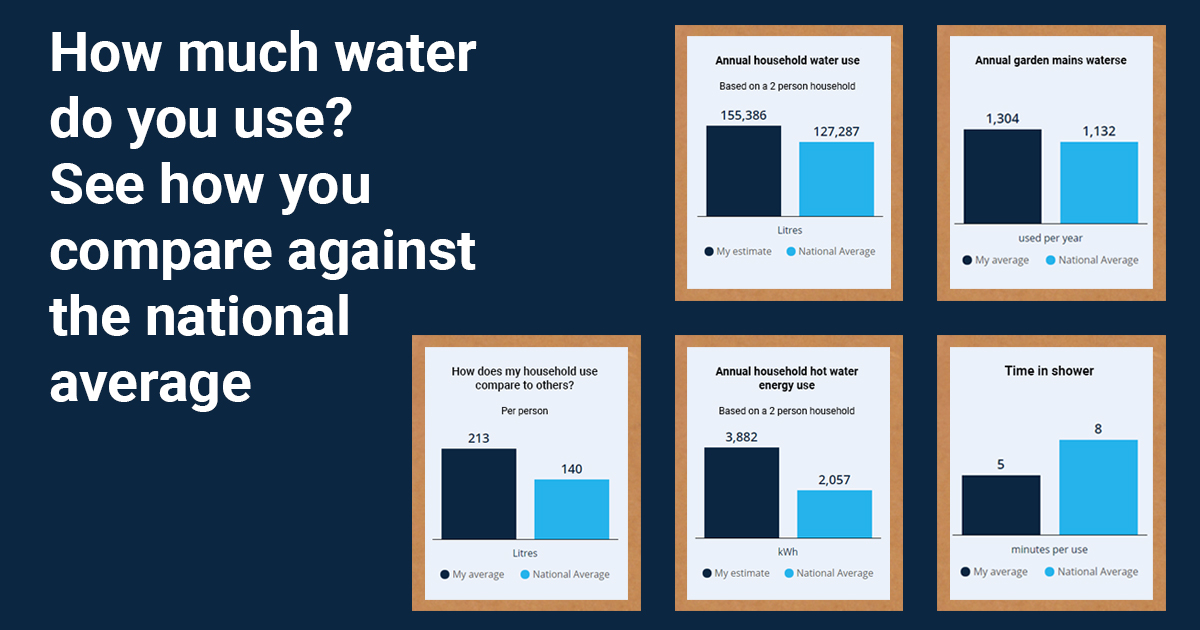 How much water do you use? See how you compare against the national average

Annual household water use

Based on a 2 person household

155,386

127,287

Litres

My estimate National Average

Annual garden mains waterse

1,304

1,132

used per year

My average National Average

How does my household use compare to others?

Per person

213

140

Litres

My average National Average

Annual household hot water energy use

Based on a 2 person household

3,882

2,057

kWh

My estimate National Average

Time in shower

5

8

minutes per use

My average National Average